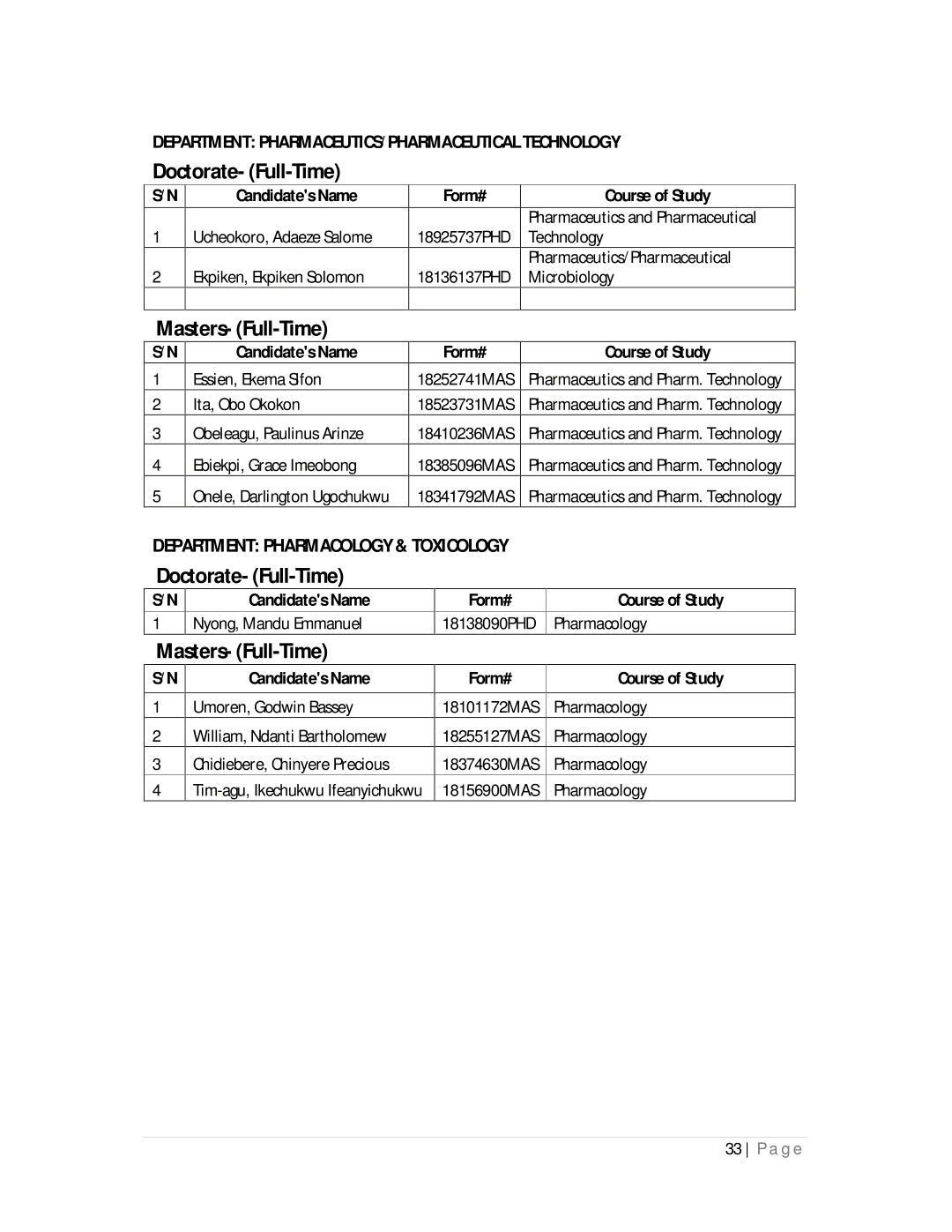 DEPARTMENT: PHARMACEUTICS/PHARMACEUTICAL TECHNOLOGY

Doctorate- (Full-Time)

| S/N | Candidate's Name | Form# | Course of Study |
|---|---|---|---|
| 1 | Ucheokoro, Adaeze Salome | 18925737PHD | Pharmaceutics and Pharmaceutical Technology |
| 2 | Ekpiken, Ekpiken Solomon | 18136137PHD | Pharmaceutics/Pharmaceutical Microbiology |
| | | | |

Masters- (Full-Time)

| S/N | Candidate's Name | Form# | Course of Study |
|---|---|---|---|
| 1 | Essien, Ekema Sifon | 18252741MAS | Pharmaceutics and Pharm. Technology |
| 2 | Ita, Obo Okokon | 18523731MAS | Pharmaceutics and Pharm. Technology |
| 3 | Obeleagu, Paulinus Arinze | 18410236MAS | Pharmaceutics and Pharm. Technology |
| 4 | Ebiekpi, Grace Imeobong | 18385096MAS | Pharmaceutics and Pharm. Technology |
| 5 | Onele, Darlington Ugochukwu | 18341792MAS | Pharmaceutics and Pharm. Technology |

DEPARTMENT: PHARMACOLOGY & TOXICOLOGY

Doctorate- (Full-Time)

| S/N | Candidate's Name | Form# | Course of Study |
|---|---|---|---|
| 1 | Nyong, Mandu Emmanuel | 18138090PHD | Pharmacology |

Masters- (Full-Time)

| S/N | Candidate's Name | Form# | Course of Study |
|---|---|---|---|
| 1 | Umoren, Godwin Bassey | 18101172MAS | Pharmacology |
| 2 | William, Ndanti Bartholomew | 18255127MAS | Pharmacology |
| 3 | Chidiebere, Chinyere Precious | 18374630MAS | Pharmacology |
| 4 | Tim-agu, Ikechukwu Ifeanyichukwu | 18156900MAS | Pharmacology |

33 | Page